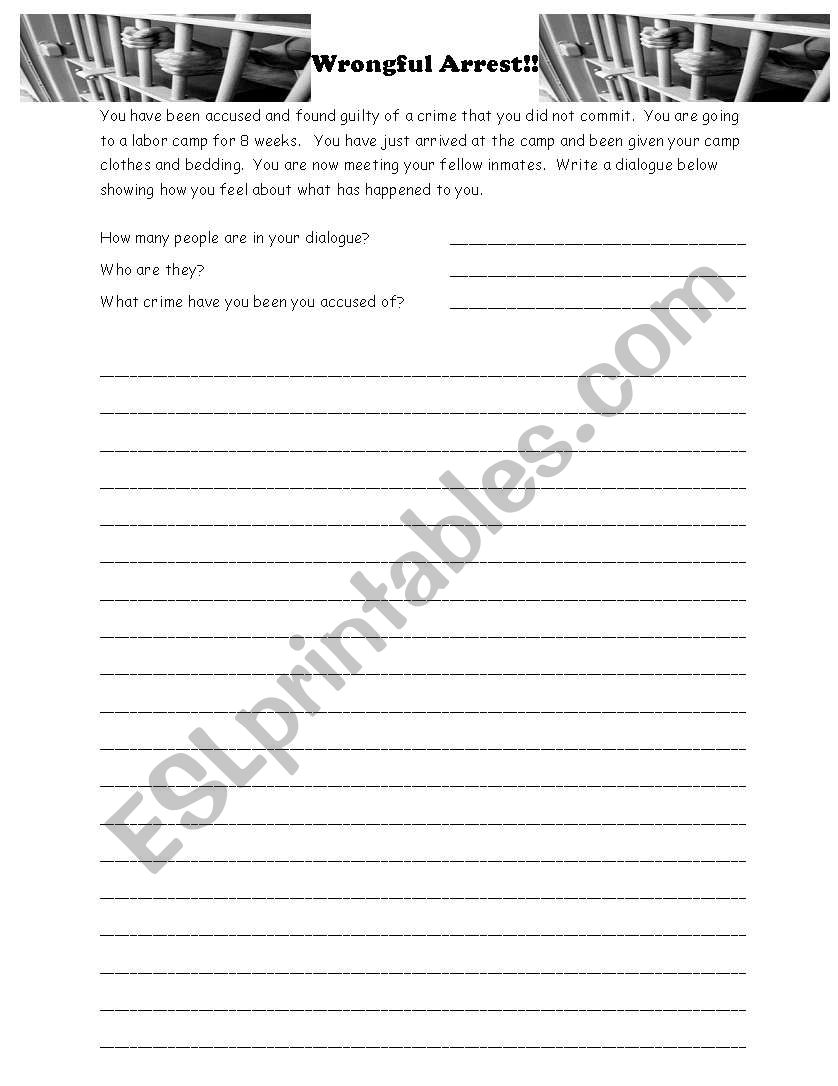 Wrongful Arrest!!

You have been accused and found guilty of a crime that you did not commit. You are going to a labor camp for 8 weeks. You have just arrived at the camp and been given your camp clothes and bedding. You are now meeting your fellow inmates. Write a dialogue below showing how you feel about what has happened to you.

How many people are in your dialogue? ______________________________

Who are they? ______________________________

What crime have you been you accused of? ______________________________

ESLprintables.com